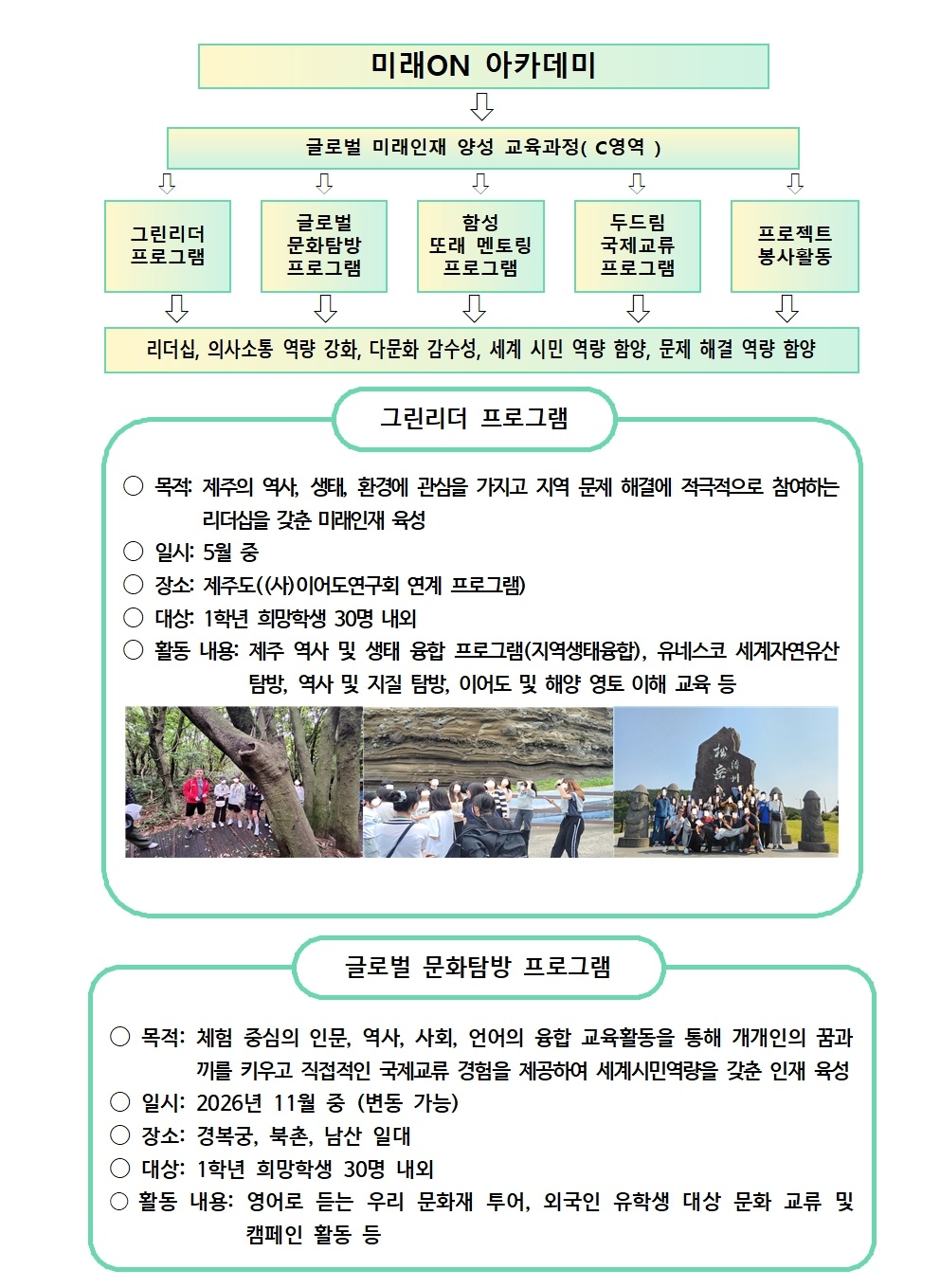 미래ON 아카데미

글로벌 미래인재 양성 교육과정( C영역 )

그린리더 프로그램

글로벌 문화탐방 프로그램

함성 또래 멘토링 프로그램

두드림 국제교류 프로그램

프로젝트 봉사활동

리더십, 의사소통 역량 강화, 다문화 감수성, 세계 시민 역량 함양, 문제 해결 역량 함양

그린리더 프로그램

○ 목적: 제주의 역사, 생태, 환경에 관심을 가지고 지역 문제 해결에 적극적으로 참여하는 리더십을 갖춘 미래인재 육성
○ 일시: 5월 중
○ 장소: 제주도((사)이어도연구회 연계 프로그램)
○ 대상: 1학년 희망학생 30명 내외
○ 활동 내용: 제주 역사 및 생태 융합 프로그램(지역생태융합), 유네스코 세계자연유산 탐방, 역사 및 지질 탐방, 이어도 및 해양 영토 이해 교육 등

글로벌 문화탐방 프로그램

○ 목적: 체험 중심의 인문, 역사, 사회, 언어의 융합 교육활동을 통해 개개인의 꿈과 끼를 키우고 직접적인 국제교류 경험을 제공하여 세계시민역량을 갖춘 인재 육성
○ 일시: 2026년 11월 중 (변동 가능)
○ 장소: 경복궁, 북촌, 남산 일대
○ 대상: 1학년 희망학생 30명 내외
○ 활동 내용: 영어로 듣는 우리 문화재 투어, 외국인 유학생 대상 문화 교류 및 캠페인 활동 등